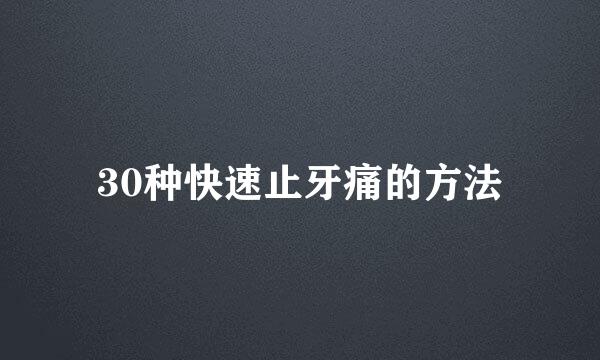 30种快速止牙痛的方法